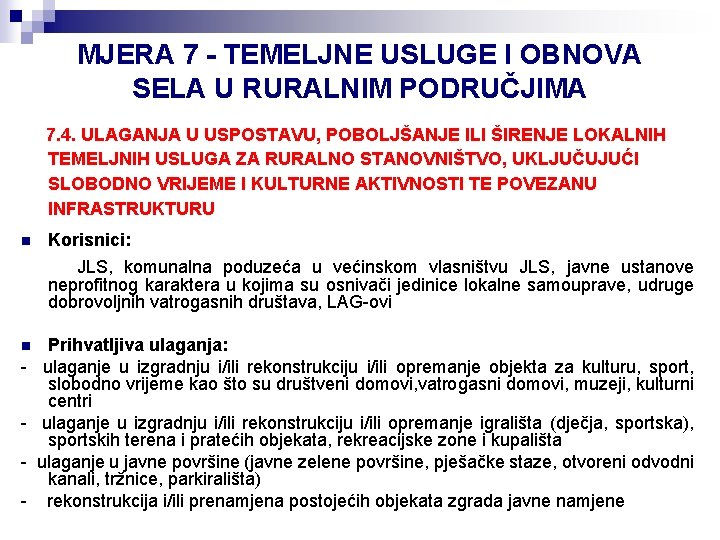 MJERA 7 - TEMELJNE USLUGE I OBNOVA SELA U RURALNIM PODRUČJIMA

7.4. ULAGANJA U USPOSTAVU, POBOLJŠANJE ILI ŠIRENJE LOKALNIH TEMELJNIH USLUGA ZA RURALNO STANOVNIŠTVO, UKLJUČUJUĆI SLOBODNO VRIJEME I KULTURNE AKTIVNOSTI TE POVEZANU INFRASTRUKTURU

Korisnici:

JLS, komunalna poduzeća u većinskom vlasništvu JLS, javne ustanove neprofitnog karaktera u kojima su osnivači jedinice lokalne samouprave, udruge dobrovoljnih vatrogasnih društava, LAG-ovi

Prihvatljiva ulaganja:

- ulaganje u izgradnju i/ili rekonstrukciju i/ili opremanje objekta za kulturu, sport, slobodno vrijeme kao što su društveni domovi,vatrogasni domovi, muzeji, kulturni centri

- ulaganje u izgradnju i/ili rekonstrukciju i/ili opremanje igrališta (dječja, sportska), sportskih terena i pratećih objekata, rekreacijske zone i kupališta

- ulaganje u javne površine (javne zelene površine, pješačke staze, otvoreni odvodni kanali, tržnice, parkirališta)

- rekonstrukcija i/ili prenamjena postojećih objekata zgrada javne namjene